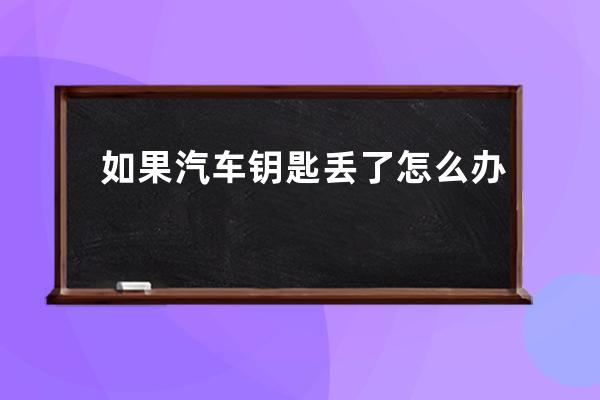 如果汽车钥匙丢了怎么办